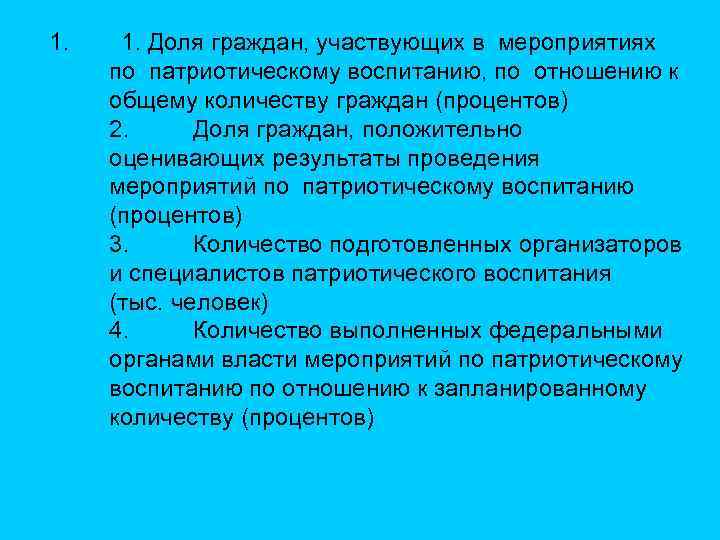 1. 1. Доля граждан, участвующих в мероприятиях по патриотическому воспитанию, по отношению к общему количеству граждан (процентов)

2. Доля граждан, положительно оценивающих результаты проведения мероприятий по патриотическому воспитанию (процентов)

3. Количество подготовленных организаторов и специалистов патриотического воспитания (тыс. человек)

4. Количество выполненных федеральными органами власти мероприятий по патриотическому воспитанию по отношению к запланированному количеству (процентов)